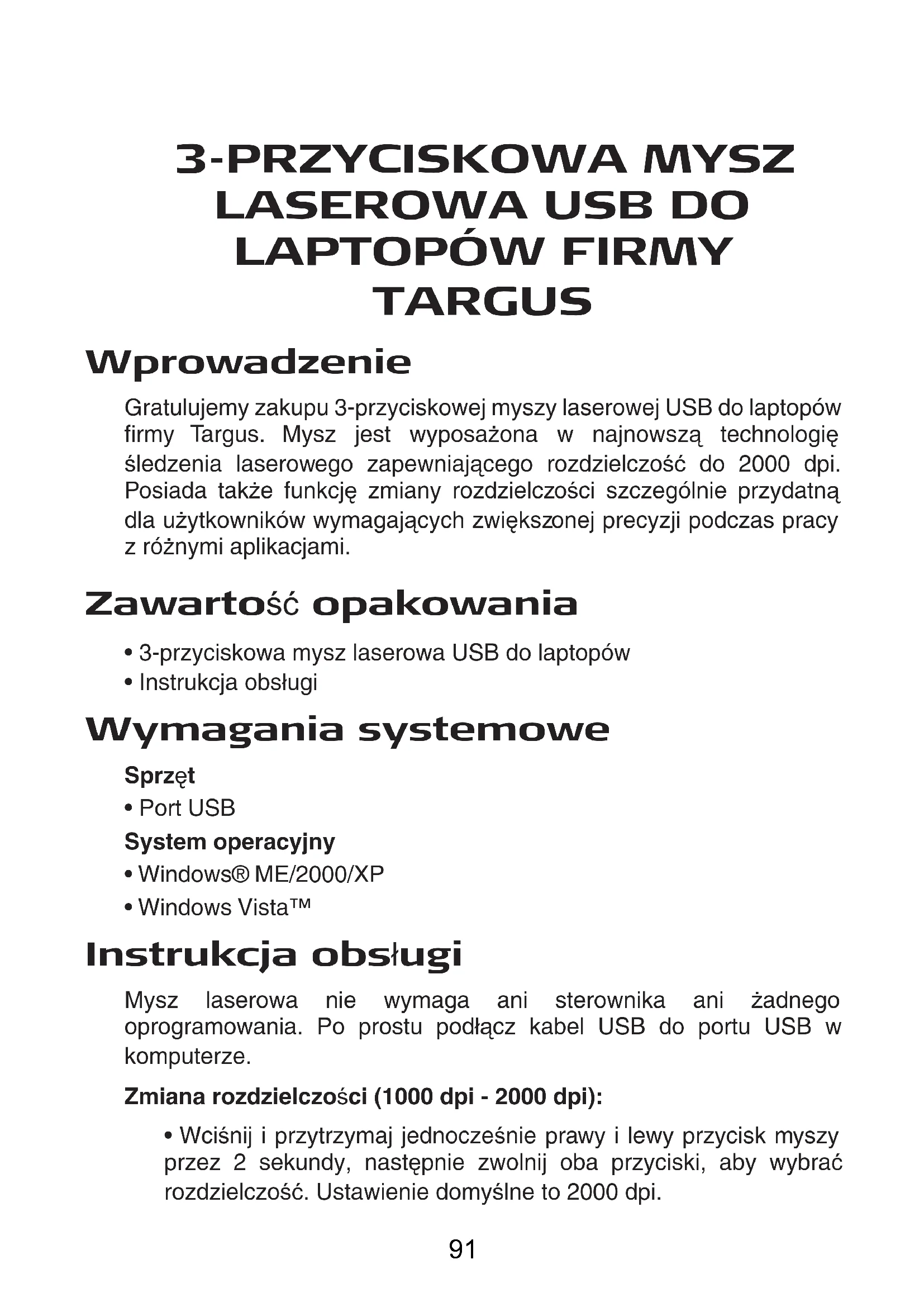 3-PRZYCISKOWA MYSZ LASEROWA USB DO LAPTOPÓW FIRMY TARGUS

Wprowadzenie

Gratulujemy zakupu 3-przyciskowej myszy laserowej USB do laptopów firmy Targus. Mysz jest wyposażona w najnowszą technologię śledzenia laserowego zapewniającego rozdzielczość do 2000 dpi. Posiada także funkcję zmiany rozdzielczości szczególnie przydatną dla użytkowników wymagających zwiększonej precyzji podczas pracy z różnymi aplikacjami.

Zawartość opakowania

• 3-przyciskowa mysz laserowa USB do laptopów
• Instrukcja obsługi

Wymagania systemowe

Sprzęt
• Port USB
System operacyjny
• Windows® ME/2000/XP
• Windows Vista™

Instrukcja obsługi

Mysz laserowa nie wymaga ani sterownika ani żadnego oprogramowania. Po prostu podłącz kabel USB do portu USB w komputerze.

Zmiana rozdzielczości (1000 dpi - 2000 dpi):

• Wciśnij i przytrzymaj jednocześnie prawy i lewy przycisk myszy przez 2 sekundy, następnie zwolnij oba przyciski, aby wybrać rozdzielczość. Ustawienie domyślne to 2000 dpi.

91